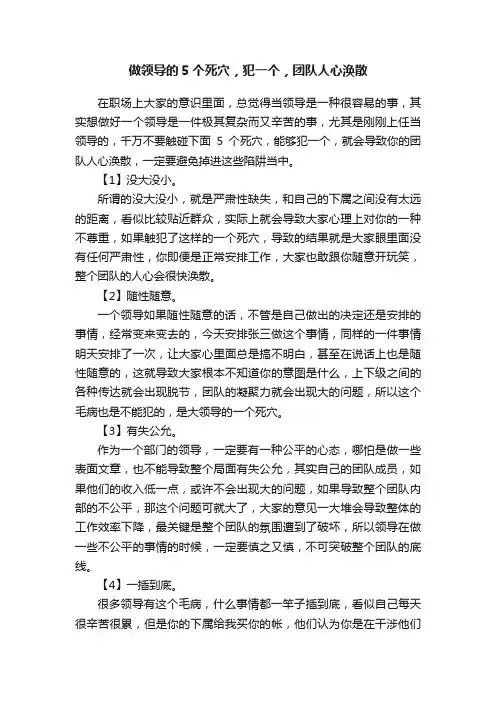 做领导的 5 个死穴，犯一个，团队人心涣散

在职场上大家的意识里面，总觉得当领导是一种很容易的事，其实想做好一个领导是一件极其复杂而又辛苦的事，尤其是刚刚上任当领导的，千万不要触碰下面 5 个死穴，能够犯一个，就会导致你的团队人心涣散，一定要避免掉进这些陷阱当中。

【1】没大没小。

所谓的没大没小，就是严肃性缺失，和自己的下属之间没有太远的距离，看似比较贴近群众，实际上就会导致大家心理上对你的一种不尊重，如果触犯了这样的一个死穴，导致的结果就是大家眼里面没有任何严肃性，你即便是正常安排工作，大家也敢跟你随意开玩笑，整个团队的人心会很快涣散。

【2】随性随意。

一个领导如果随性随意的话，不管是自己做出的决定还是安排的事情，经常变来变去的，今天安排张三做这个事情，同样的一件事情明天安排了一次，让大家心里面总是搞不明白，甚至在说话上也是随性随意的，这就导致大家根本不知道你的意图是什么，上下级之间的各种传达就会出现脱节，团队的凝聚力就会出现大的问题，所以这个毛病也是不能犯的，是大领导的一个死穴。

【3】有失公允。

作为一个部门的领导，一定要有一种公平的心态，哪怕是做一些表面文章，也不能导致整个局面有失公允，其实自己的团队成员，如果他们的收入低一点，或许不会出现大的问题，如果导致整个团队内部的不公平，那这个问题可就大了，大家的意见一大堆会导致整体的工作效率下降，最关键是整个团队的氛围遭到了破坏，所以领导在做一些不公平的事情的时候，一定要慎之又慎，不可突破整个团队的底线。

【4】一插到底。

很多领导有这个毛病，什么事情都一竿子插到底，看似自己每天很辛苦很累，但是你的下属给我买你的帐，他们认为你是在干涉他们